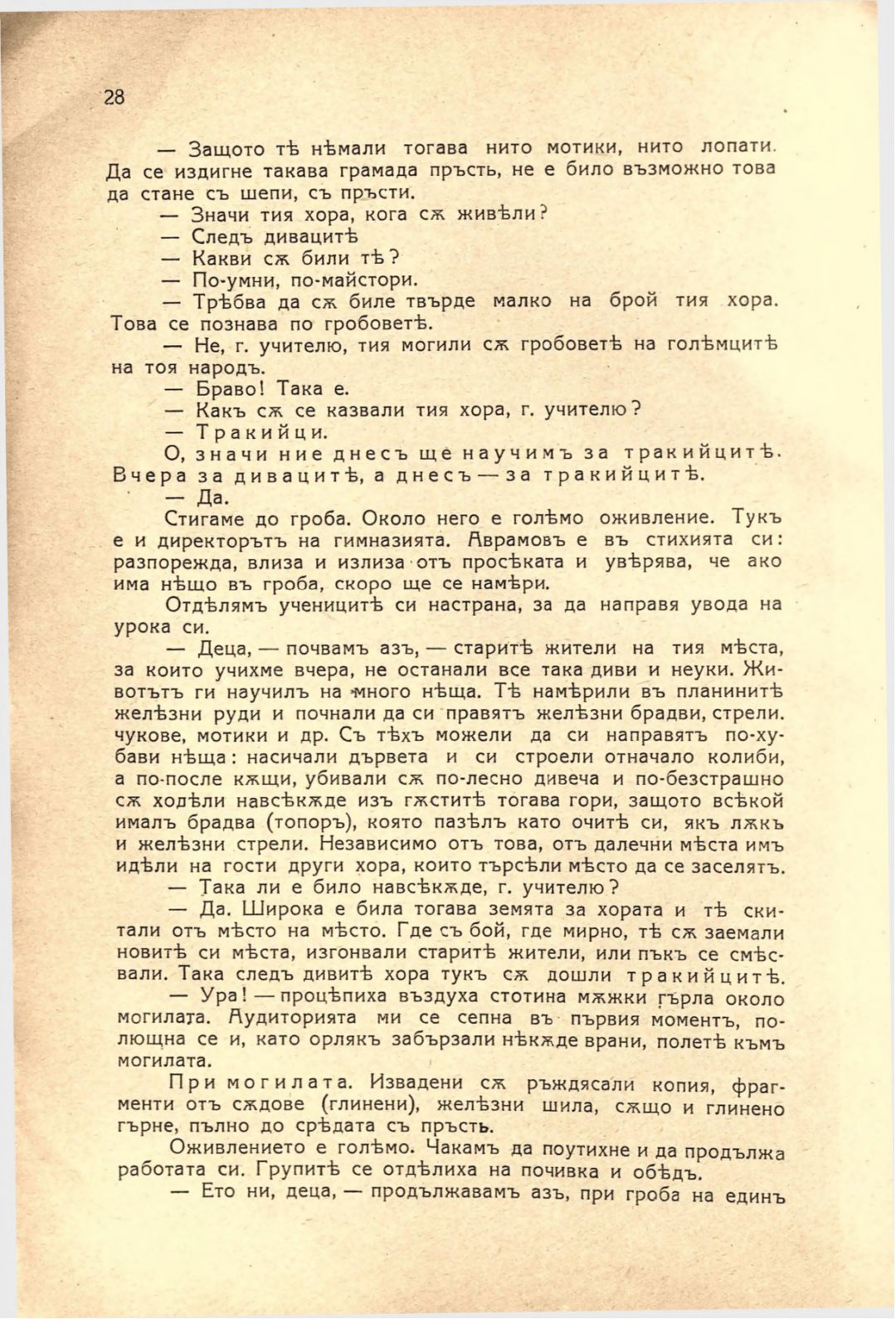 28

— Защото тѣ нѣмали тогава нито мотики, нито лопати. Да се издигне такава грамада пръсть, не е било възможно това да стане съ шепи, съ пръсти.

— Значи тия хора, кога сѫ живѣли?

— Следъ дивацитѣ

— Какви сѫ били тѣ?

— По-умни, по-майстори.

— Трѣбва да сѫ биле твърде малко на брой тия хора. Това се познава по гробоветѣ.

— Не, г. учителю, тия могили сѫ гробоветѣ на голѣмцитѣ на тоя народъ.

— Браво! Така е.

— Какъ сѫ се казвали тия хора, г. учителю?

— Тракийци.

О, значи ние днесъ ще научимъ за тракийцитѣ. Вчера за дивацитѣ, а днесъ — за тракийцитѣ.

— Да.

Стигаме до гроба. Около него е голѣмо оживление. Тукъ е и директорътъ на гимназията. Аврамовъ е въ стихията си: разпорежда, влиза и излиза отъ просѣката и увѣрява, че ако има нѣщо въ гроба, скоро ще се намѣри.

Отдѣлямъ ученицитѣ си настрана, за да направя увода на урока си.

— Деца, — почвамъ азъ, — старитѣ жители на тия мѣста, за които учихме вчера, не останали все така диви и неуки. Животътъ ги научилъ на много нѣща. Тѣ намѣрили въ планинитѣ желѣзни руди и почнали да си правятъ желѣзни брадви, стрели. чукове, мотики и др. Съ тѣхъ можели да си направятъ по-хубави нѣща: насичали дървета и си строели отначало колиби, а по-после кѫщи, убивали сѫ по-лесно дивеча и по-безстрашно сѫ ходѣли навсѣкѫде изъ гѫститѣ тогава гори, защото всѣкой ималъ брадва (топоръ), която пазѣлъ като очитѣ си, якъ лѫкъ и желѣзни стрели. Независимо отъ това, отъ далечни мѣста имъ идѣли на гости други хора, които търсѣли мѣсто да се заселятъ.

— Така ли е било навсѣкѫде, г. учителю?

— Да. Широка е била тогава земята за хората и тѣ скитали отъ мѣсто на мѣсто. Где съ бой, где мирно, тѣ сѫ заемали новитѣ си мѣста, изгонвали старитѣ жители, или пъкъ се смѣсвали. Така следъ дивитѣ хора тукъ сѫ дошли тракийцитѣ.

— Ура! — процѣпиха въздуха стотина мѫжки гърла около могилата. Аудиторията ми се сепна въ първия моментъ, полющна се и, като орлякъ забързали нѣкѫде врани, полетѣ къмъ могилата.

При могилата. Извадени сѫ ръждясали копия, фрагменти отъ сѫдове (глинени), желѣзни шила, сѫщо и глинено гърне, пълно до срѣдата съ пръсть.

Оживлението е голѣмо. Чакамъ да поутихне и да продължа работата си. Групитѣ се отдѣлиха на почивка и обѣдъ.

— Ето ни, деца, — продължавамъ азъ, при гроба на единъ